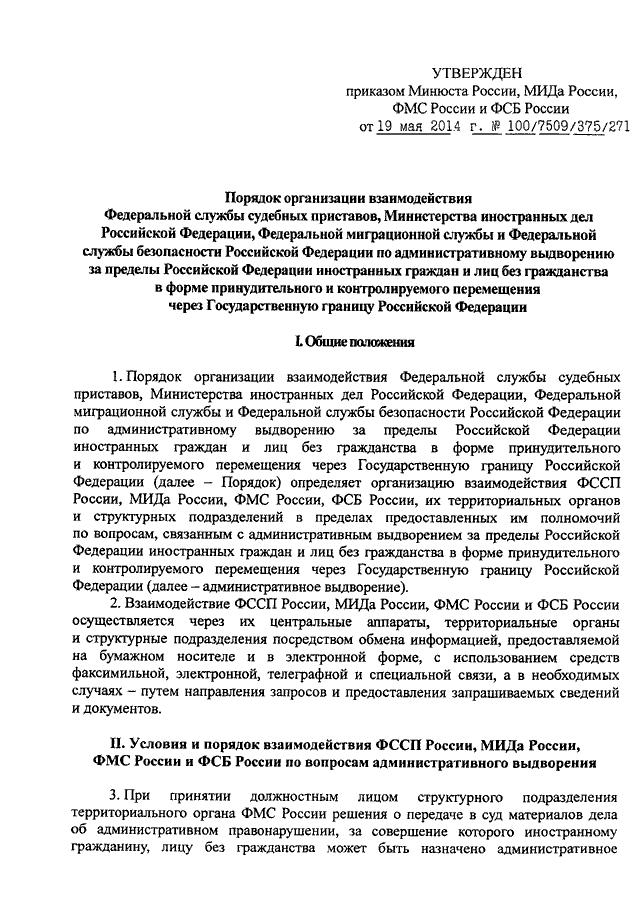 УТВЕРЖДЕН
приказом Минюста России, МИДа России,
ФМС России и ФСБ России
от 19 мая 2014 г. № 100/7509/375/271

Порядок организации взаимодействия
Федеральной службы судебных приставов, Министерства иностранных дел Российской Федерации, Федеральной миграционной службы и Федеральной службы безопасности Российской Федерации по административному выдворению за пределы Российской Федерации иностранных граждан и лиц без гражданства в форме принудительного и контролируемого перемещения через Государственную границу Российской Федерации

I. Общие положения

1. Порядок организации взаимодействия Федеральной службы судебных приставов, Министерства иностранных дел Российской Федерации, Федеральной миграционной службы и Федеральной службы безопасности Российской Федерации по административному выдворению за пределы Российской Федерации иностранных граждан и лиц без гражданства в форме принудительного и контролируемого перемещения через Государственную границу Российской Федерации (далее – Порядок) определяет организацию взаимодействия ФССП России, МИДа России, ФМС России, ФСБ России, их территориальных органов и структурных подразделений в пределах предоставленных им полномочий по вопросам, связанным с административным выдворением за пределы Российской Федерации иностранных граждан и лиц без гражданства в форме принудительного и контролируемого перемещения через Государственную границу Российской Федерации (далее – административное выдворение).

2. Взаимодействие ФССП России, МИДа России, ФМС России и ФСБ России осуществляется через их центральные аппараты, территориальные органы и структурные подразделения посредством обмена информацией, предоставляемой на бумажном носителе и в электронной форме, с использованием средств факсимильной, электронной, телеграфной и специальной связи, а в необходимых случаях – путем направления запросов и предоставления запрашиваемых сведений и документов.

II. Условия и порядок взаимодействия ФССП России, МИДа России, ФМС России и ФСБ России по вопросам административного выдворения

3. При принятии должностным лицом структурного подразделения территориального органа ФМС России решения о передаче в суд материалов дела об административном правонарушении, за совершение которого иностранному гражданину, лицу без гражданства может быть назначено административное